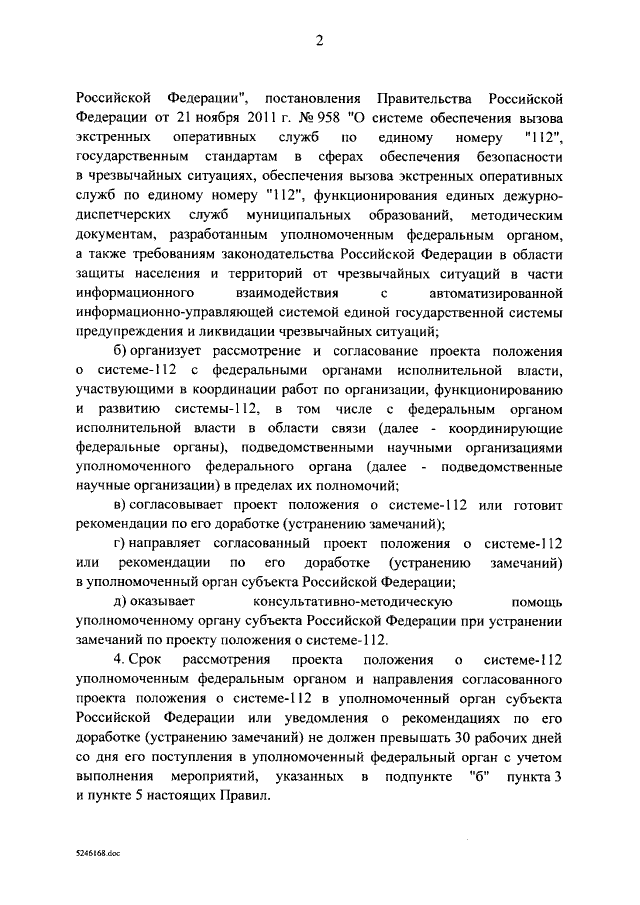 2

Российской Федерации", постановления Правительства Российской Федерации от 21 ноября 2011 г. № 958 "О системе обеспечения вызова экстренных оперативных служб по единому номеру "112", государственным стандартам в сферах обеспечения безопасности в чрезвычайных ситуациях, обеспечения вызова экстренных оперативных служб по единому номеру "112", функционирования единых дежурно-диспетчерских служб муниципальных образований, методическим документам, разработанным уполномоченным федеральным органом, а также требованиям законодательства Российской Федерации в области защиты населения и территорий от чрезвычайных ситуаций в части информационного взаимодействия с автоматизированной информационно-управляющей системой единой государственной системы предупреждения и ликвидации чрезвычайных ситуаций;

б) организует рассмотрение и согласование проекта положения о системе-112 с федеральными органами исполнительной власти, участвующими в координации работ по организации, функционированию и развитию системы-112, в том числе с федеральным органом исполнительной власти в области связи (далее - координирующие федеральные органы), подведомственными научными организациями уполномоченного федерального органа (далее - подведомственные научные организации) в пределах их полномочий;

в) согласовывает проект положения о системе-112 или готовит рекомендации по его доработке (устранению замечаний);

г) направляет согласованный проект положения о системе-112 или рекомендации по его доработке (устранению замечаний) в уполномоченный орган субъекта Российской Федерации;

д) оказывает консультативно-методическую помощь уполномоченному органу субъекта Российской Федерации при устранении замечаний по проекту положения о системе-112.

4. Срок рассмотрения проекта положения о системе-112 уполномоченным федеральным органом и направления согласованного проекта положения о системе-112 в уполномоченный орган субъекта Российской Федерации или уведомления о рекомендациях по его доработке (устранению замечаний) не должен превышать 30 рабочих дней со дня его поступления в уполномоченный федеральный орган с учетом выполнения мероприятий, указанных в подпункте "б" пункта 3 и пункте 5 настоящих Правил.

5246168.doc